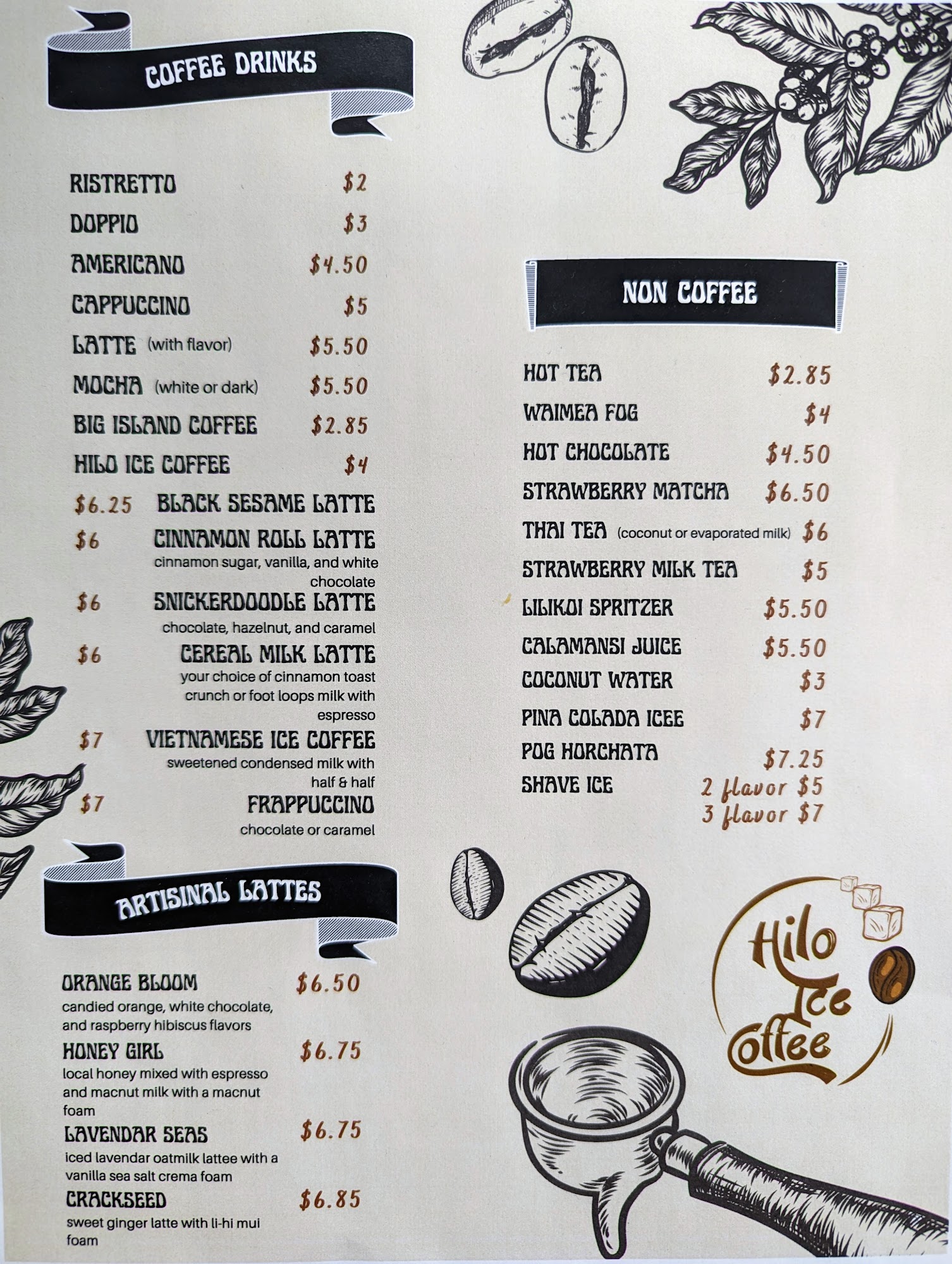 COFFEE DRINKS

RISTRETTO $2
DOPPIO $3
AMERICANO $4.50
CAPPUCCINO $5
LATTE (with flavor) $5.50
MOCHA (white or dark) $5.50
BIG ISLAND COFFEE $2.85
HILO ICE COFFEE $4
$6.25 BLACK SESAME LATTE
$6 CINNAMON ROLL LATTE
cinnamon sugar, vanilla, and white chocolate
$6 SNICKERDOODLE LATTE
chocolate, hazelnut, and caramel
$6 CEREAL MILK LATTE
your choice of cinnamon toast crunch or foot loops milk with espresso
$7 VIETNAMESE ICE COFFEE
sweetened condensed milk with half & half
$7 FRAPPUCCINO
chocolate or caramel

ARTISINAL LATTES

ORANGE BLOOM $6.50
candied orange, white chocolate, and raspberry hibiscus flavors
HONEY GIRL $6.75
local honey mixed with espresso and macnut milk with a macnut foam
LAVENDAR SEAS $6.75
iced lavendar oatmilk lattee with a vanilla sea salt crema foam
CRACKSEED $6.85
sweet ginger latte with li-hi mui foam

NON COFFEE

HOT TEA $2.85
WAIMEA FOG $4
HOT CHOCOLATE $4.50
STRAWBERRY MATCHA $6.50
THAI TEA (coconut or evaporated milk) $6
STRAWBERRY MILK TEA $5
LILIKOI SPRITZER $5.50
CALAMANSI JUICE $5.50
COCONUT WATER $3
PINA COLADA ICEE $7
POG HORCHATA $7.25
SHAVE ICE 2 flavor $5
3 flavor $7

Hilo Ice Coffee